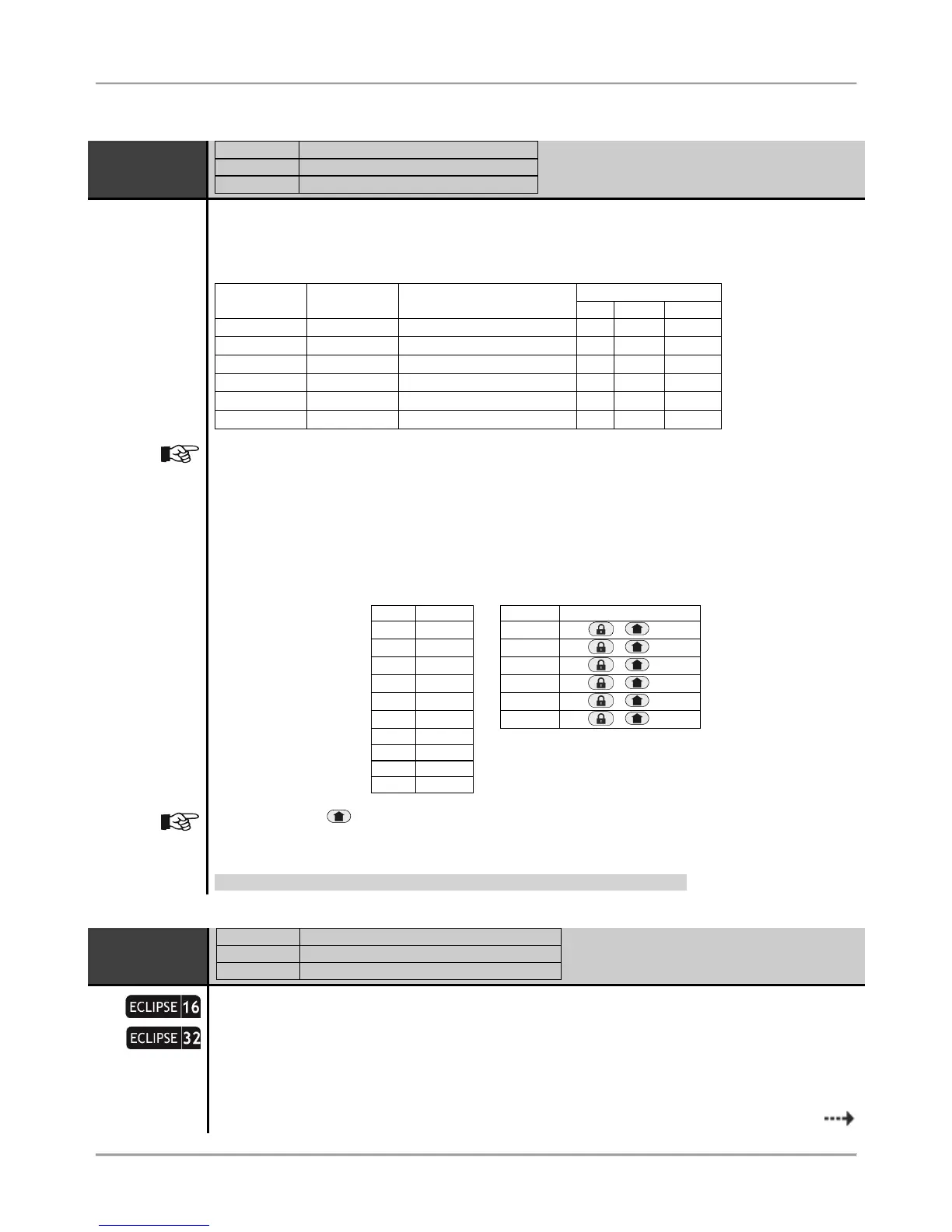 ECLIPSE 16

ECLIPSE 32